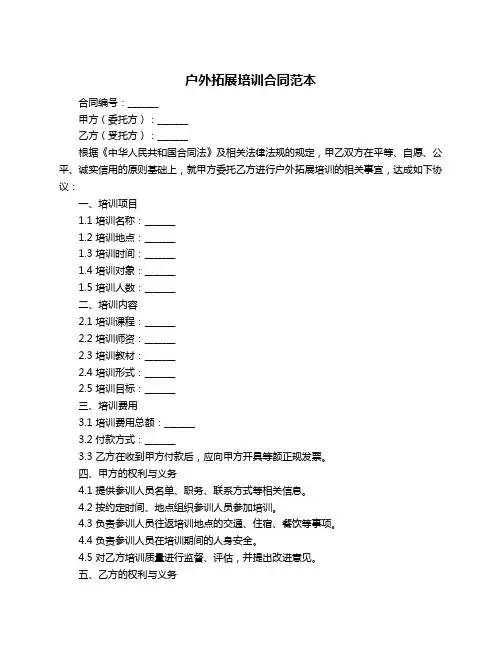 户外拓展培训合同范本

合同编号：______

甲方（委托方）：______

乙方（受托方）：______

根据《中华人民共和国合同法》及相关法律法规的规定，甲乙双方在平等、自愿、公平、诚实信用的原则基础上，就甲方委托乙方进行户外拓展培训的相关事宜，达成如下协议：

一、培训项目

1.1 培训名称：______

1.2 培训地点：______

1.3 培训时间：______

1.4 培训对象：______

1.5 培训人数：______

二、培训内容

2.1 培训课程：______

2.2 培训师资：______

2.3 培训教材：______

2.4 培训形式：______

2.5 培训目标：______

三、培训费用

3.1 培训费用总额：______

3.2 付款方式：______

3.3 乙方在收到甲方付款后，应向甲方开具等额正规发票。

四、甲方的权利与义务

4.1 提供参训人员名单、职务、联系方式等相关信息。

4.2 按约定时间、地点组织参训人员参加培训。

4.3 负责参训人员往返培训地点的交通、住宿、餐饮等事项。

4.4 负责参训人员在培训期间的人身安全。

4.5 对乙方培训质量进行监督、评估，并提出改进意见。

五、乙方的权利与义务